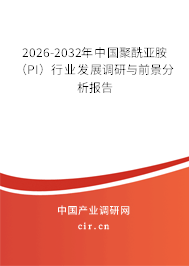 2026-2032年中国聚酰亚胺（PI）行业发展调研与前景分析报告

中国产业调研网

cir.cn